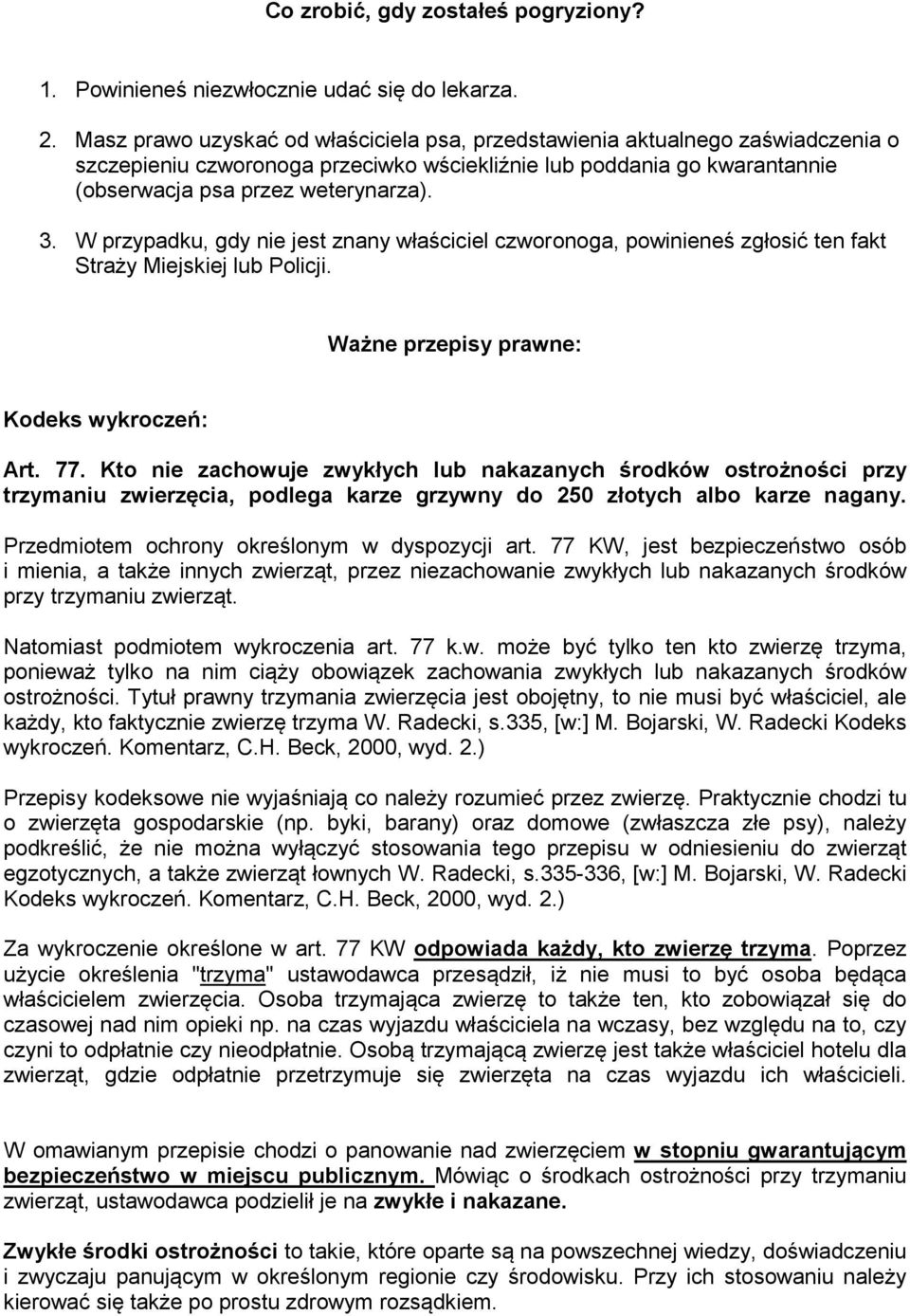 Co zrobić, gdy zostałeś pogryziony?

1. Powinieneś niezwłocznie udać się do lekarza.

2. Masz prawo uzyskać od właściciela psa, przedstawienia aktualnego zaświadczenia o szczepieniu czworonoga przeciwko wściekliźnie lub poddania go kwarantannie (obserwacja psa przez weterynarza).

3. W przypadku, gdy nie jest znany właściciel czworonoga, powinieneś zgłosić ten fakt Straży Miejskiej lub Policji.

Ważne przepisy prawne:

Kodeks wykroczeń:

Art. 77. Kto nie zachowuje zwykłych lub nakazanych środków ostrożności przy trzymaniu zwierzęcia, podlega karze grzywny do 250 złotych albo karze nagany.

Przedmiotem ochrony określonym w dyspozycji art. 77 KW, jest bezpieczeństwo osób i mienia, a także innych zwierząt, przez niezachowanie zwykłych lub nakazanych środków przy trzymaniu zwierząt.

Natomiast podmiotem wykroczenia art. 77 k.w. może być tylko ten kto zwierzę trzyma, ponieważ tylko na nim ciąży obowiązek zachowania zwykłych lub nakazanych środków ostrożności. Tytuł prawny trzymania zwierzęcia jest obojętny, to nie musi być właściciel, ale każdy, kto faktycznie zwierzę trzyma W. Radecki, s.335, [w:] M. Bojarski, W. Radecki Kodeks wykroczeń. Komentarz, C.H. Beck, 2000, wyd. 2.)

Przepisy kodeksowe nie wyjaśniają co należy rozumieć przez zwierzę. Praktycznie chodzi tu o zwierzęta gospodarskie (np. byki, barany) oraz domowe (zwłaszcza złe psy), należy podkreślić, że nie można wyłączyć stosowania tego przepisu w odniesieniu do zwierząt egzotycznych, a także zwierząt łownych W. Radecki, s.335-336, [w:] M. Bojarski, W. Radecki Kodeks wykroczeń. Komentarz, C.H. Beck, 2000, wyd. 2.)

Za wykroczenie określone w art. 77 KW odpowiada każdy, kto zwierzę trzyma. Poprzez użycie określenia "trzyma" ustawodawca przesądził, iż nie musi to być osoba będąca właścicielem zwierzęcia. Osoba trzymająca zwierzę to także ten, kto zobowiązał się do czasowej nad nim opieki np. na czas wyjazdu właściciela na wczasy, bez względu na to, czy czyni to odpłatnie czy nieodpłatnie. Osobą trzymającą zwierzę jest także właściciel hotelu dla zwierząt, gdzie odpłatnie przetrzymuje się zwierzęta na czas wyjazdu ich właścicieli.

W omawianym przepisie chodzi o panowanie nad zwierzęciem w stopniu gwarantującym bezpieczeństwo w miejscu publicznym. Mówiąc o środkach ostrożności przy trzymaniu zwierząt, ustawodawca podzielił je na zwykłe i nakazane.

Zwykłe środki ostrożności to takie, które oparte są na powszechnej wiedzy, doświadczeniu i zwyczaju panującym w określonym regionie czy środowisku. Przy ich stosowaniu należy kierować się także po prostu zdrowym rozsądkiem.